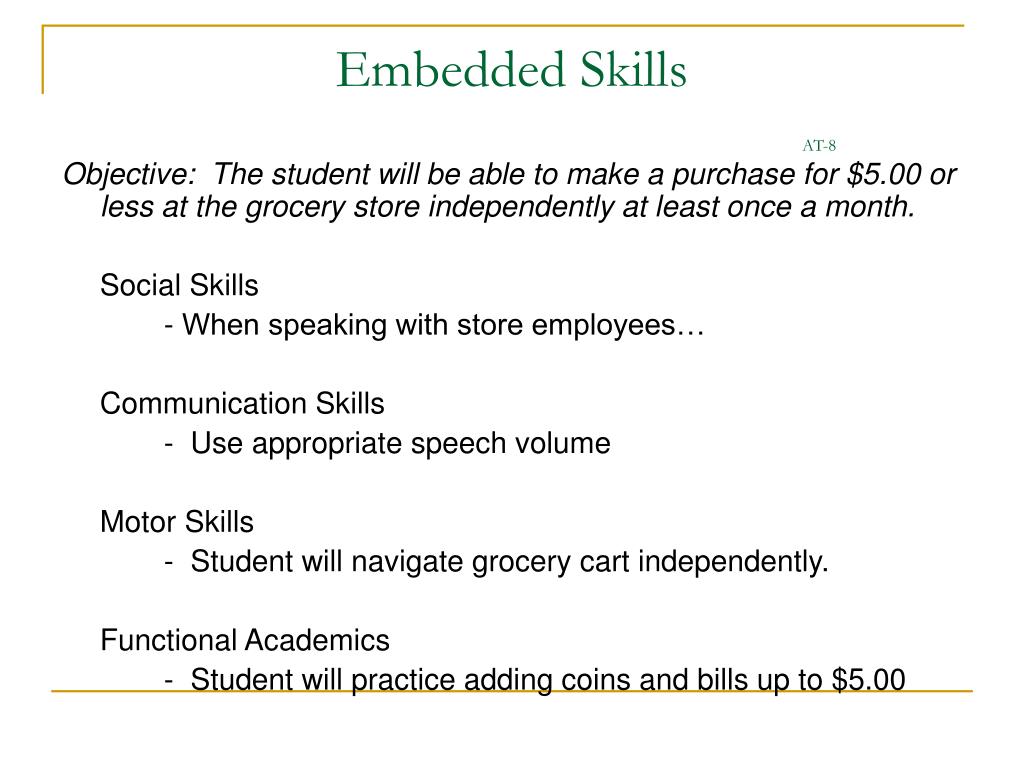 Embedded Skills

AT-8

Objective: The student will be able to make a purchase for \$5.00 or less at the grocery store independently at least once a month.

Social Skills
- When speaking with store employees…

Communication Skills
- Use appropriate speech volume

Motor Skills
- Student will navigate grocery cart independently.

Functional Academics
- Student will practice adding coins and bills up to \$5.00